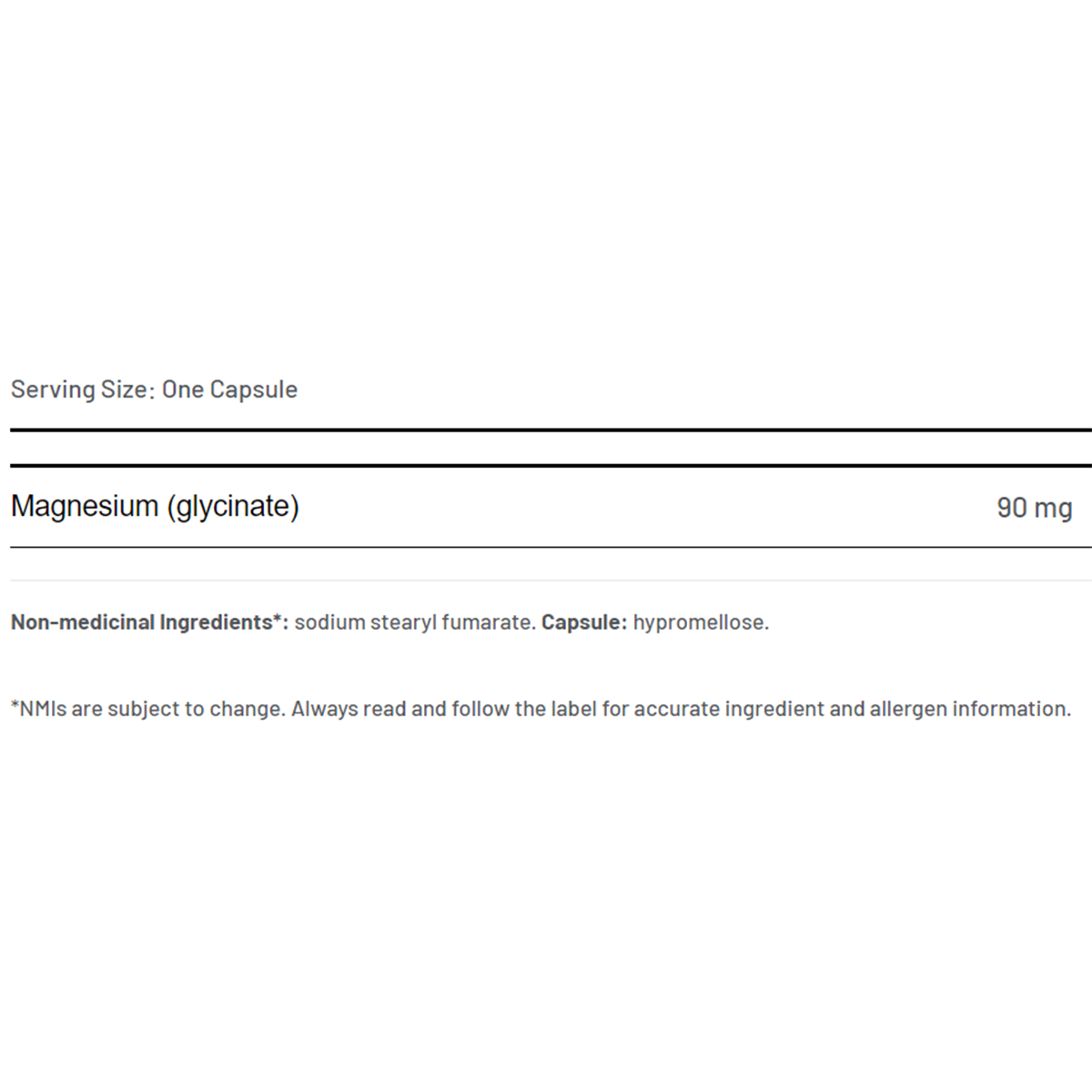 Serving Size: One Capsule

Magnesium (glycinate) 90 mg

Non-medicinal Ingredients*: sodium stearyl fumarate. Capsule: hypromellose.

*NMIs are subject to change. Always read and follow the label for accurate ingredient and allergen information.